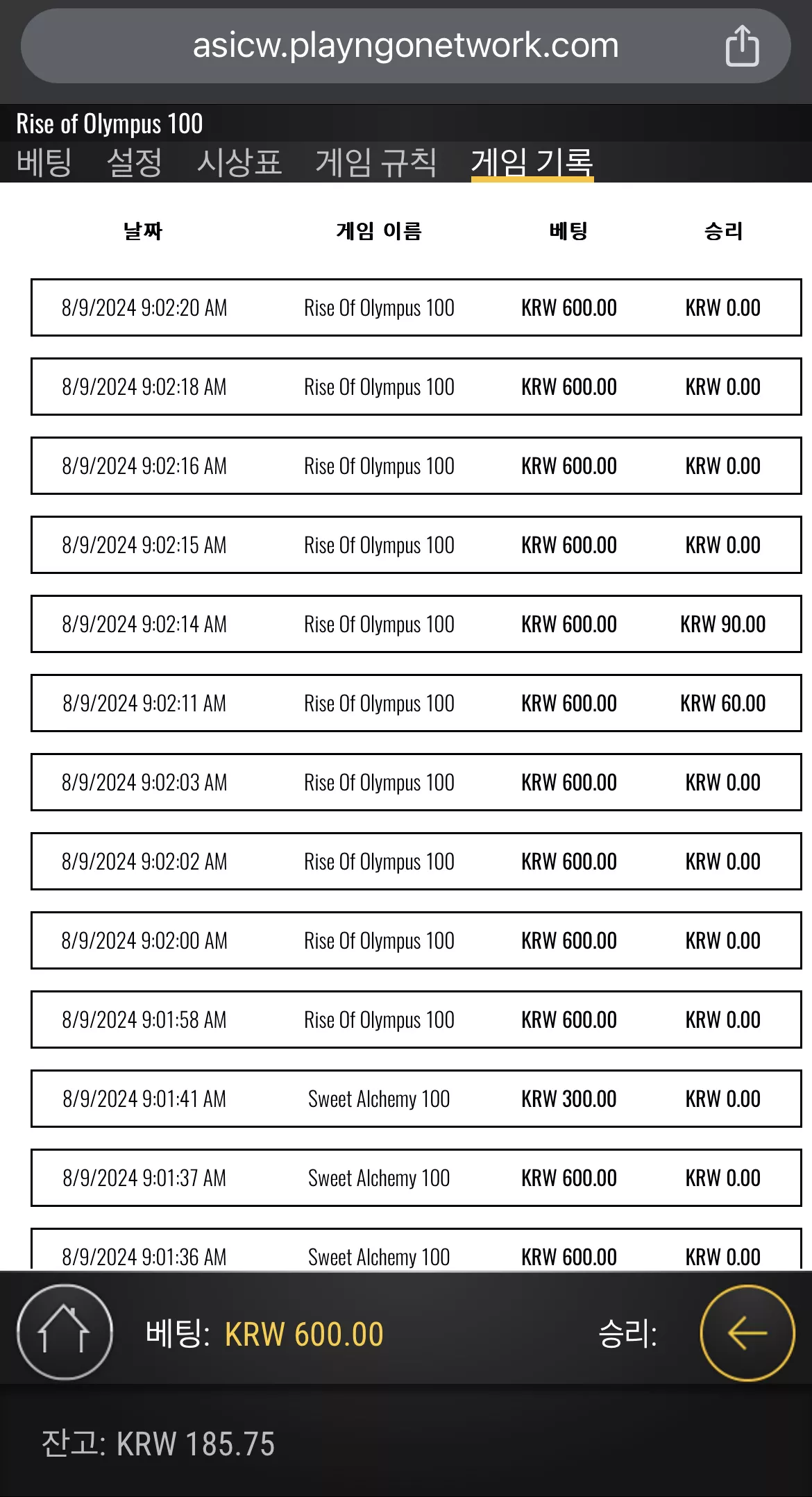 asicw.playngonetwork.com

Rise of Olympus 100

베팅 설정 시상표 게임 규칙 게임 기록

| 날짜 | 게임 이름 | 베팅 | 승리 |
|---|---|---|---|
| 8/9/2024 9:02:20 AM | Rise Of Olympus 100 | KRW 600.00 | KRW 0.00 |
| 8/9/2024 9:02:18 AM | Rise Of Olympus 100 | KRW 600.00 | KRW 0.00 |
| 8/9/2024 9:02:16 AM | Rise Of Olympus 100 | KRW 600.00 | KRW 0.00 |
| 8/9/2024 9:02:15 AM | Rise Of Olympus 100 | KRW 600.00 | KRW 0.00 |
| 8/9/2024 9:02:14 AM | Rise Of Olympus 100 | KRW 600.00 | KRW 90.00 |
| 8/9/2024 9:02:11 AM | Rise Of Olympus 100 | KRW 600.00 | KRW 60.00 |
| 8/9/2024 9:02:03 AM | Rise Of Olympus 100 | KRW 600.00 | KRW 0.00 |
| 8/9/2024 9:02:02 AM | Rise Of Olympus 100 | KRW 600.00 | KRW 0.00 |
| 8/9/2024 9:02:00 AM | Rise Of Olympus 100 | KRW 600.00 | KRW 0.00 |
| 8/9/2024 9:01:58 AM | Rise Of Olympus 100 | KRW 600.00 | KRW 0.00 |
| 8/9/2024 9:01:41 AM | Sweet Alchemy 100 | KRW 300.00 | KRW 0.00 |
| 8/9/2024 9:01:37 AM | Sweet Alchemy 100 | KRW 600.00 | KRW 0.00 |
| 8/9/2024 9:01:36 AM | Sweet Alchemy 100 | KRW 600.00 | KRW 0.00 |

베팅: KRW 600.00 승리:

잔고: KRW 185.75